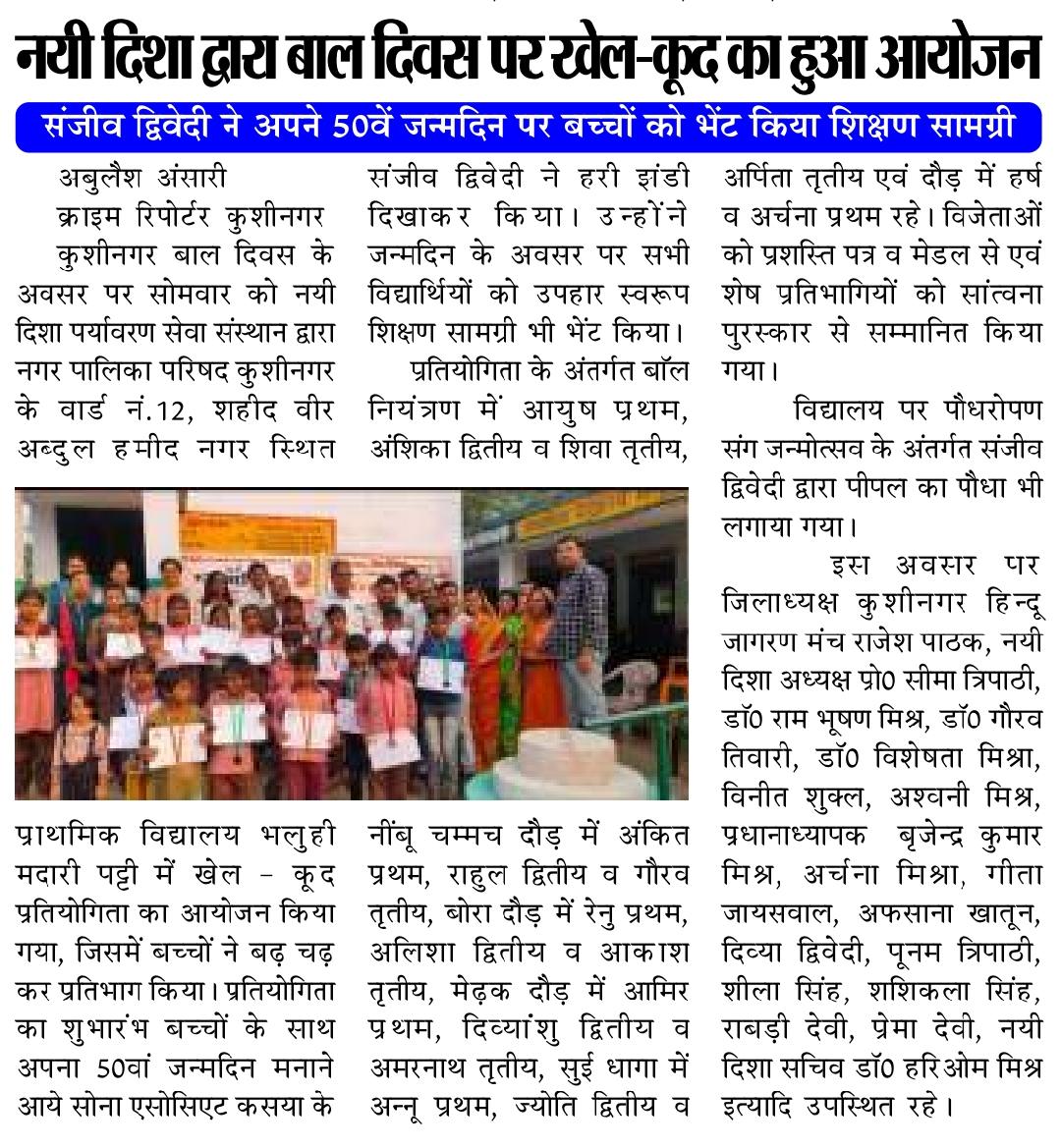 नयी दिशा द्वारा बाल दिवस पर खेल-कूद का हुआ आयोजन

संजीव द्विवेदी ने अपने 50वें जन्मदिन पर बच्चों को भेंट किया शिक्षण सामग्री

अबुलैश अंसारी
क्राइम रिपोर्टर कुशीनगर

कुशीनगर बाल दिवस के अवसर पर सोमवार को नयी दिशा पर्यावरण सेवा संस्थान द्वारा नगर पालिका परिषद कुशीनगर के वार्ड नं.12, शहीद वीर अब्दुल हमीद नगर स्थित प्राथमिक विद्यालय भलुही मदारी पट्टी में खेल - कूद प्रतियोगिता का आयोजन किया गया, जिसमें बच्चों ने बढ़ चढ़ कर प्रतिभाग किया। प्रतियोगिता का शुभारंभ बच्चों के साथ अपना 50वां जन्मदिन मनाने आये सोना एसोसिएट कसया के संजीव द्विवेदी ने हरी झंडी दिखाकर किया। उन्होंने जन्मदिन के अवसर पर सभी विद्यार्थियों को उपहार स्वरूप शिक्षण सामग्री भी भेंट किया।

प्रतियोगिता के अंतर्गत बॉल नियंत्रण में आयुष प्रथम, अंशिका द्वितीय व शिवा तृतीय, नींबू चम्मच दौड़ में अंकित प्रथम, राहुल द्वितीय व गौरव तृतीय, बोरा दौड़ में रेनु प्रथम, अलिशा द्वितीय व आकाश तृतीय, मेढ़क दौड़ में आमिर प्रथम, दिव्यांशु द्वितीय व अमरनाथ तृतीय, सुई धागा में अन्नू प्रथम, ज्योति द्वितीय व अर्पिता तृतीय एवं दौड़ में हर्ष व अर्चना प्रथम रहे। विजेताओं को प्रशस्ति पत्र व मेडल से एवं शेष प्रतिभागियों को सांत्वना पुरस्कार से सम्मानित किया गया।

विद्यालय पर पौधरोपण संग जन्मोत्सव के अंतर्गत संजीव द्विवेदी द्वारा पीपल का पौधा भी लगाया गया।

इस अवसर पर जिलाध्यक्ष कुशीनगर हिन्दू जागरण मंच राजेश पाठक, नयी दिशा अध्यक्ष प्रो0 सीमा त्रिपाठी, डॉ0 राम भूषण मिश्र, डॉ0 गौरव तिवारी, डॉ0 विशेषता मिश्रा, विनीत शुक्ल, अश्वनी मिश्र, प्रधानाध्यापक बृजेन्द्र कुमार मिश्र, अर्चना मिश्रा, गीता जायसवाल, अफसाना खातून, दिव्या द्विवेदी, पूनम त्रिपाठी, शीला सिंह, शशिकला सिंह, राबड़ी देवी, प्रेमा देवी, नयी दिशा सचिव डॉ0 हरिओम मिश्र इत्यादि उपस्थित रहे।